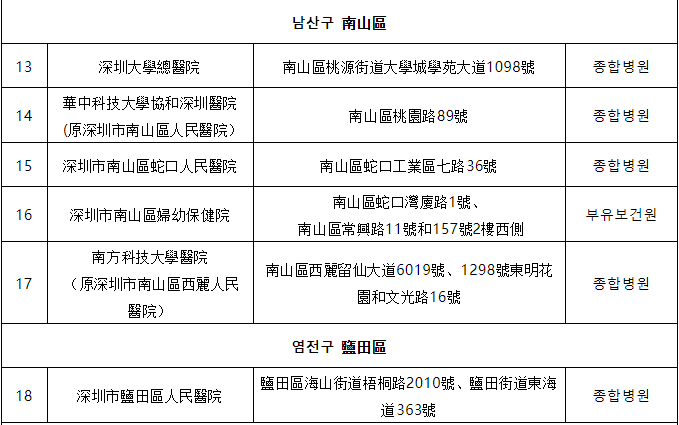 | 남산구 南山區 | | | |
|---|---|---|---|
| 13 | 深圳大學總醫院 | 南山區桃源街道大學城學苑大道1098號 | 종합병원 |
| 14 | 華中科技大學協和深圳醫院(原深圳市南山區人民醫院) | 南山區桃園路89號 | 종합병원 |
| 15 | 深圳市南山區蛇口人民醫院 | 南山區蛇口工業區七路36號 | 종합병원 |
| 16 | 深圳市南山區婦幼保健院 | 南山區蛇口灣廈路1號、南山區常興路11號和157號2樓西側 | 부유보건원 |
| 17 | 南方科技大學醫院(原深圳市南山區西麗人民醫院) | 南山區西麗留仙大道6019號、1298號東明花園和文光路16號 | 종합병원 |
| 염전구 鹽田區 | | | |
| 18 | 深圳市鹽田區人民醫院 | 鹽田區海山街道梧桐路2010號、鹽田街道東海道363號 | 종합병원 |